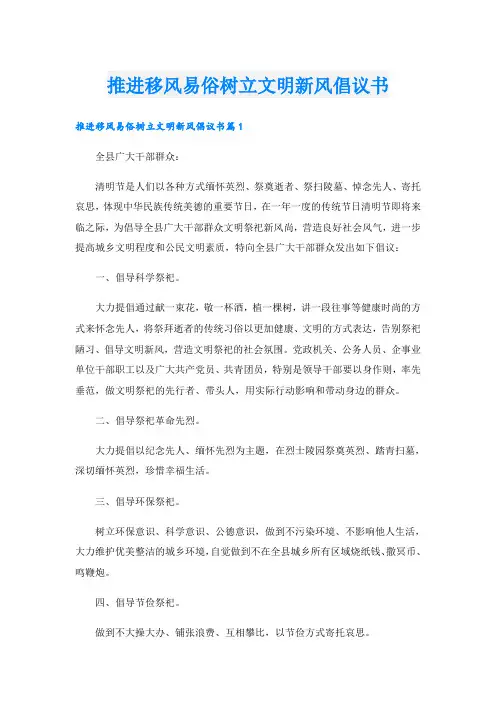 推进移风易俗树立文明新风倡议书

推进移风易俗树立文明新风倡议书篇1

全县广大干部群众：

清明节是人们以各种方式缅怀英烈、祭奠逝者、祭扫陵墓、悼念先人、寄托哀思，体现中华民族传统美德的重要节日，在一年一度的传统节日清明节即将来临之际，为倡导全县广大干部群众文明祭祀新风尚，营造良好社会风气，进一步提高城乡文明程度和公民文明素质，特向全县广大干部群众发出如下倡议：

一、倡导科学祭祀。

大力提倡通过献一束花，敬一杯酒，植一棵树，讲一段往事等健康时尚的方式来怀念先人，将祭拜逝者的传统习俗以更加健康、文明的方式表达，告别祭祀陋习、倡导文明新风，营造文明祭祀的社会氛围。党政机关、公务人员、企事业单位干部职工以及广大共产党员、共青团员，特别是领导干部要以身作则，率先垂范，做文明祭祀的先行者、带头人，用实际行动影响和带动身边的群众。

二、倡导祭祀革命先烈。

大力提倡以纪念先人、缅怀先烈为主题，在烈士陵园祭奠英烈、踏青扫墓，深切缅怀英烈，珍惜幸福生活。

三、倡导环保祭祀。

树立环保意识、科学意识、公德意识，做到不污染环境、不影响他人生活，大力维护优美整洁的城乡环境，自觉做到不在全县城乡所有区域烧纸钱、撒冥币、鸣鞭炮。

四、倡导节俭祭祀。

做到不大操大办、铺张浪费、互相攀比，以节俭方式寄托哀思。